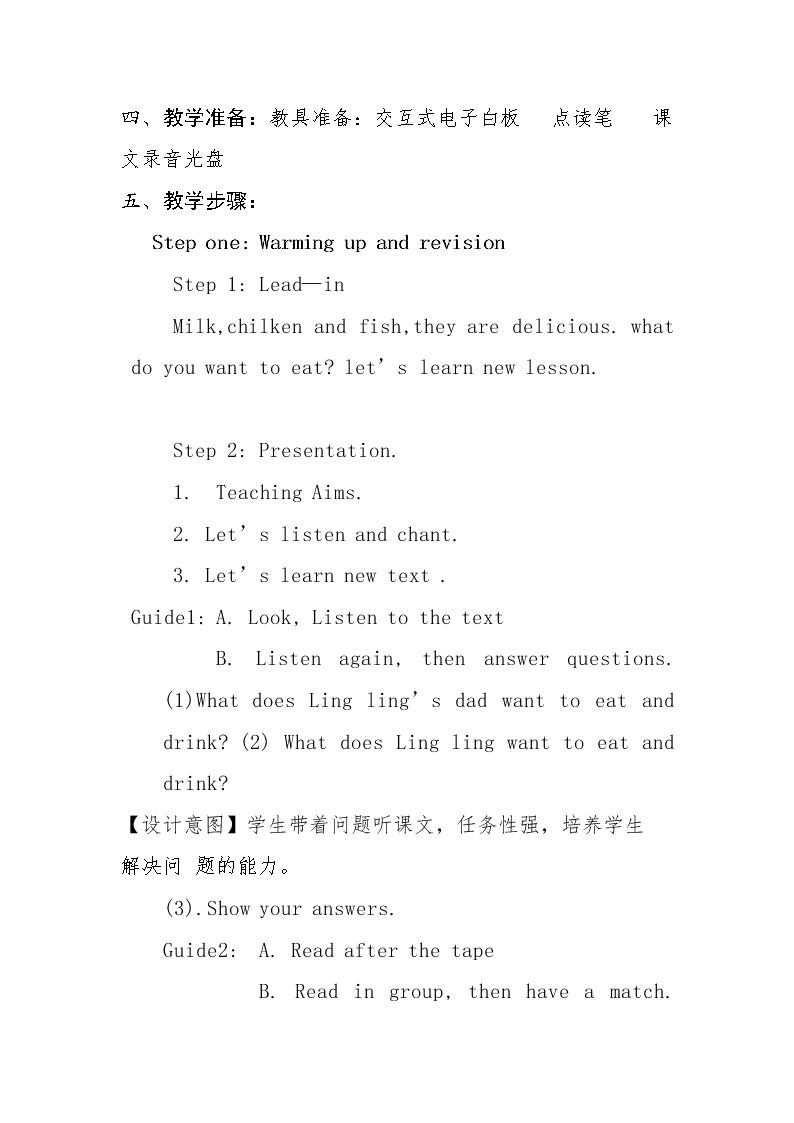 四、教学准备：教具准备：交互式电子白板 点读笔 课文录音光盘

五、教学步骤：

Step one: Warming up and revision

Step 1: Lead—in

Milk,chilken and fish,they are delicious. what do you want to eat? let's learn new lesson.

Step 2: Presentation.

1. Teaching Aims.

2. Let's listen and chant.

3. Let's learn new text .

Guide1: A. Look, Listen to the text

B. Listen again, then answer questions. (1)What does Ling ling's dad want to eat and drink? (2) What does Ling ling want to eat and drink?

【设计意图】学生带着问题听课文，任务性强，培养学生解决问 题的能力。

(3).Show your answers.

Guide2: A. Read after the tape

B. Read in group, then have a match.